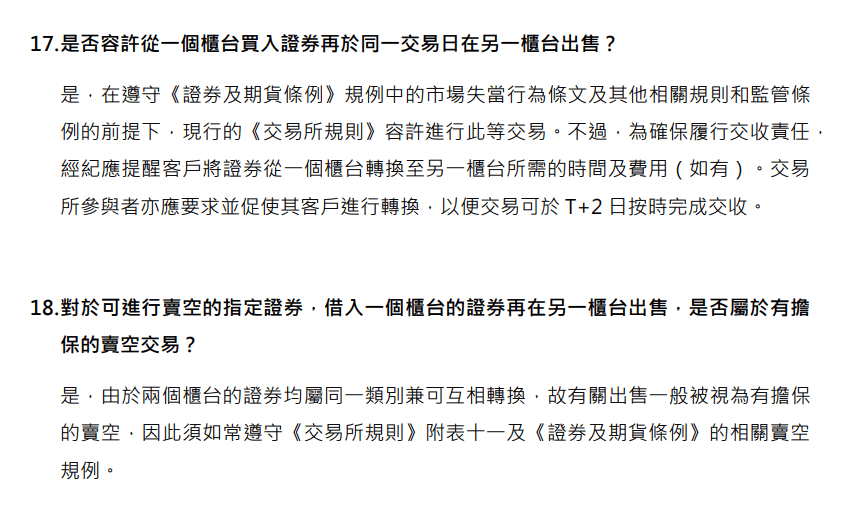 17.是否容許從一個櫃台買入證券再於同一交易日在另一櫃台出售？

是，在遵守《證券及期貨條例》規例中的市場失當行為條文及其他相關規則和監管條例的前提下，現行的《交易所規則》容許進行此等交易。不過，為確保履行交收責任，經紀應提醒客戶將證券從一個櫃台轉換至另一櫃台所需的時間及費用（如有）。交易所參與者亦應要求並促使其客戶進行轉換，以便交易可於T+2日按時完成交收。

18.對於可進行賣空的指定證券，借入一個櫃台的證券再在另一櫃台出售，是否屬於有擔保的賣空交易？

是，由於兩個櫃台的證券均屬同一類別兼可互相轉換，故有關出售一般被視為有擔保的賣空，因此須如常遵守《交易所規則》附表十一及《證券及期貨條例》的相關賣空規例。